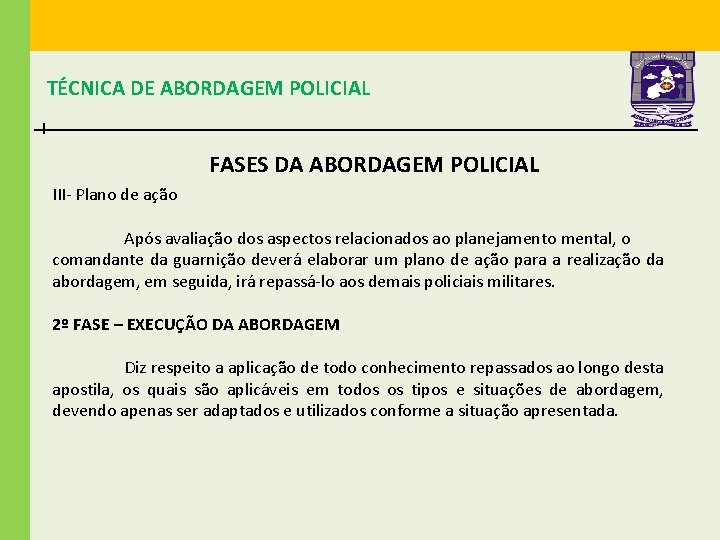 TÉCNICA DE ABORDAGEM POLICIAL

FASES DA ABORDAGEM POLICIAL

III- Plano de ação

Após avaliação dos aspectos relacionados ao planejamento mental, o comandante da guarnição deverá elaborar um plano de ação para a realização da abordagem, em seguida, irá repassá-lo aos demais policiais militares.

2º FASE – EXECUÇÃO DA ABORDAGEM

Diz respeito a aplicação de todo conhecimento repassados ao longo desta apostila, os quais são aplicáveis em todos os tipos e situações de abordagem, devendo apenas ser adaptados e utilizados conforme a situação apresentada.